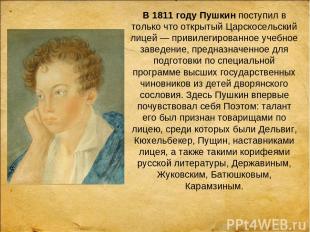 В 1811 году Пушкин поступил в только что открытый Царскосельский лицей — привилегированное учебное заведение, предназначенное для подготовки по специальной программе высших государственных чиновников из детей дворянского сословия. Здесь Пушкин впервые почувствовал себя Поэтом: талант его был признан товарищами по лицею, среди которых были Дельвиг, Кюхельбекер, Пущин, наставниками лицея, а также такими корифеями русской литературы, Державиным, Жуковским, Батюшковым, Карамзиным.

PPt4WEB.ru